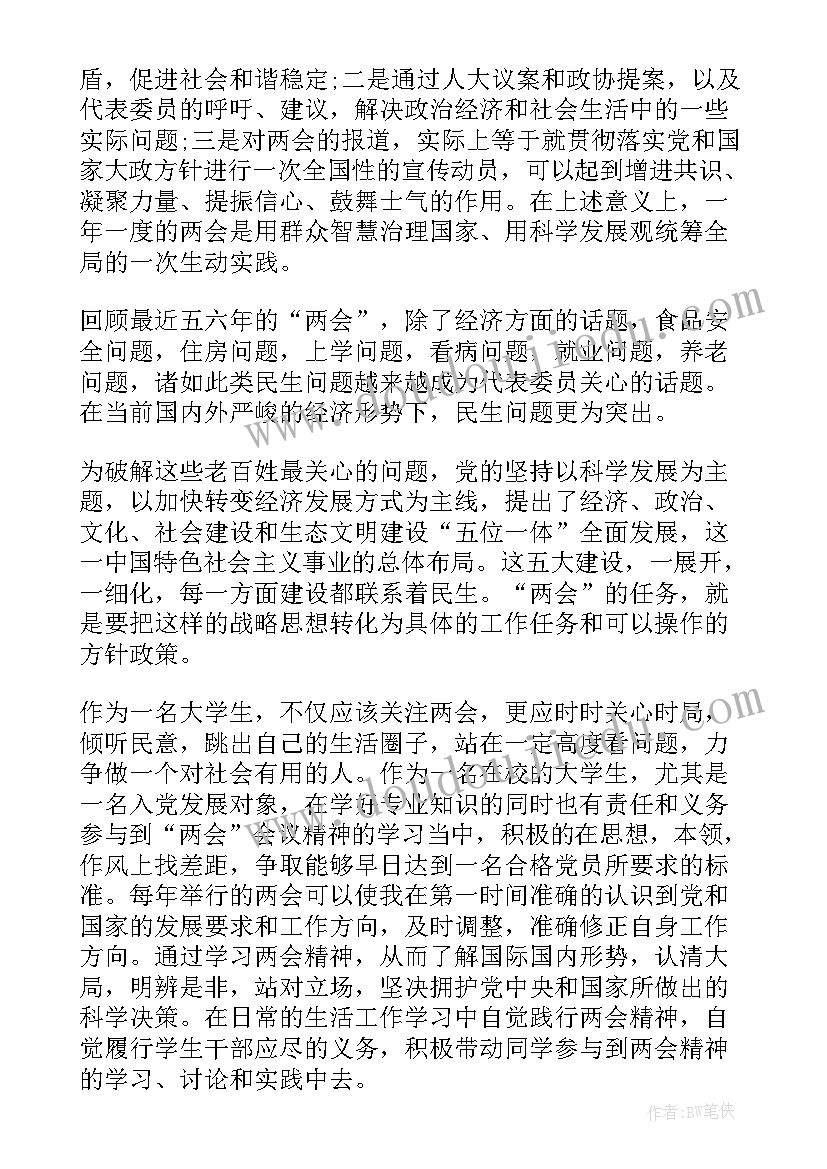 盾，促进社会和谐稳定;二是通过人大议案和政协提案，以及代表委员的呼吁、建议，解决政治经济和社会生活中的一些实际问题;三是对两会的报道，实际上等于就贯彻落实党和国家大政方针进行一次全国性的宣传动员，可以起到增进共识、凝聚力量、提振信心、鼓舞士气的作用。在上述意义上，一年一度的两会是用群众智慧治理国家、用科学发展观统筹全局的一次生动实践。

回顾最近五六年的“两会”，除了经济方面的话题，食品安全问题，住房问题，上学问题，看病问题，就业问题，养老问题，诸如此类民生问题越来越成为代表委员关心的话题。在当前国内外严峻的经济形势下，民生问题更为突出。

为破解这些老百姓最关心的问题，党的坚持以科学发展为主题，以加快转变经济发展方式为主线，提出了经济、政治、文化、社会建设和生态文明建设“五位一体”全面发展，这一中国特色社会主义事业的总体布局。这五大建设，一展开，一细化，每一方面建设都联系着民生。“两会”的任务，就是要把这样的战略思想转化为具体的工作任务和可以操作的方针政策。

作为一名大学生，不仅应该关注两会，更应时时关心时局，倾听民意，跳出自己的生活圈子，站在一定高度看问题，力争做一个对社会有用的人。作为一名在校的大学生，尤其是一名入党发展对象，在学好专业知识的同时也有责任和义务参与到“两会”会议精神的学习当中，积极的在思想，本领，作风上找差距，争取能够早日达到一名合格党员所要求的标准。每年举行的两会可以使我在第一时间准确的认识到党和国家的发展要求和工作方向，及时调整，准确修正自身工作方向。通过学习两会精神，从而了解国际国内形势，认清大局，明辨是非，站对立场，坚决拥护党中央和国家所做出的科学决策。在日常的生活工作学习中自觉践行两会精神，自觉履行学生干部应尽的义务，积极带动同学参与到两会精神的学习、讨论和实践中去。

作者:BW笔侠